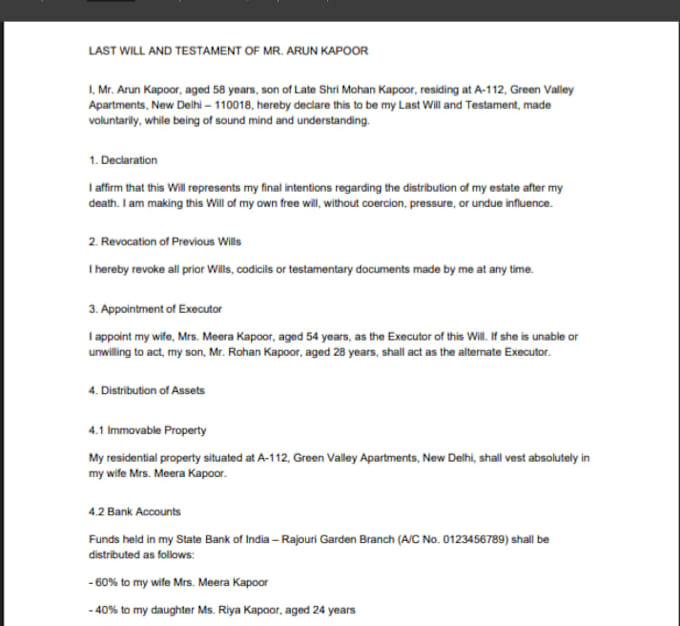 LAST WILL AND TESTAMENT OF MR. ARUN KAPOOR

I, Mr. Arun Kapoor, aged 58 years, son of Late Shri Mohan Kapoor, residing at A-112, Green Valley Apartments, New Delhi – 110018, hereby declare this to be my Last Will and Testament, made voluntarily, while being of sound mind and understanding.

1. Declaration

I affirm that this Will represents my final intentions regarding the distribution of my estate after my death. I am making this Will of my own free will, without coercion, pressure, or undue influence.

2. Revocation of Previous Wills

I hereby revoke all prior Wills, codicils or testamentary documents made by me at any time.

3. Appointment of Executor

I appoint my wife, Mrs. Meera Kapoor, aged 54 years, as the Executor of this Will. If she is unable or unwilling to act, my son, Mr. Rohan Kapoor, aged 28 years, shall act as the alternate Executor.

4. Distribution of Assets

4.1 Immovable Property

My residential property situated at A-112, Green Valley Apartments, New Delhi, shall vest absolutely in my wife Mrs. Meera Kapoor.

4.2 Bank Accounts

Funds held in my State Bank of India – Rajouri Garden Branch (A/C No. 0123456789) shall be distributed as follows:

- 60% to my wife Mrs. Meera Kapoor

- 40% to my daughter Ms. Riya Kapoor, aged 24 years